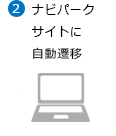 2 ナビパーク
サイトに
自動遷移